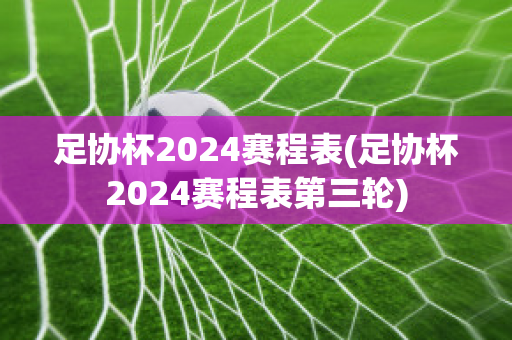 足协杯2024赛程表(足协杯2024赛程表第三轮)